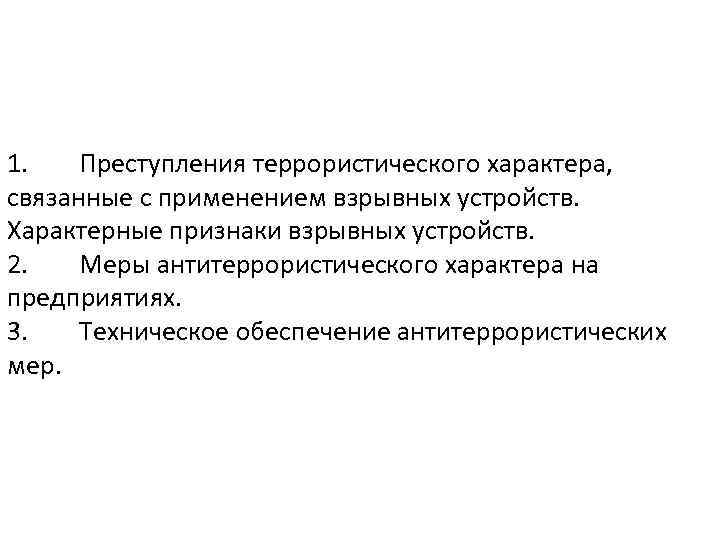 1. Преступления террористического характера, связанные с применением взрывных устройств. Характерные признаки взрывных устройств.
2. Меры антитеррористического характера на предприятиях.
3. Техническое обеспечение антитеррористических мер.